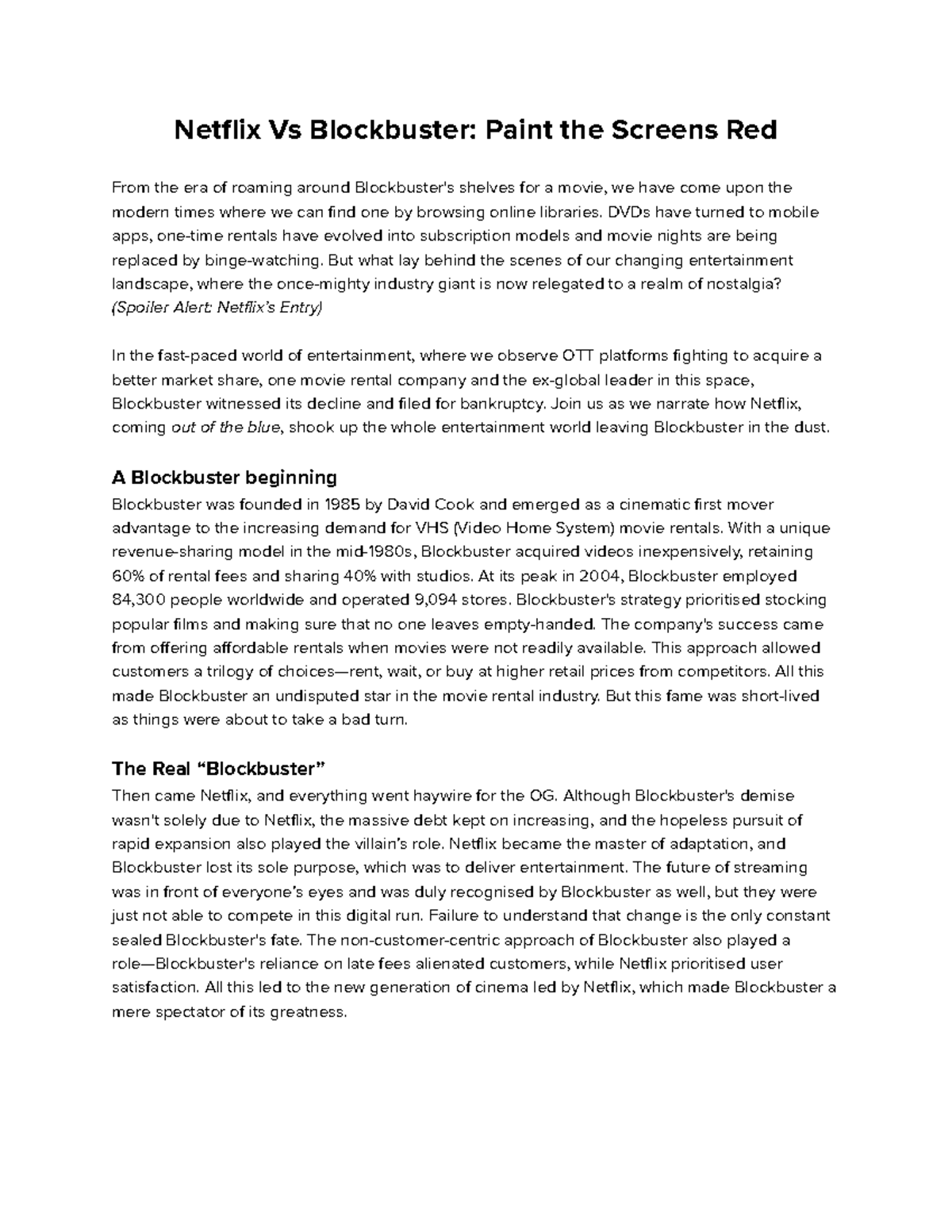 Netflix Vs Blockbuster: Paint the Screens Red

From the era of roaming around Blockbuster's shelves for a movie, we have come upon the modern times where we can find one by browsing online libraries. DVDs have turned to mobile apps, one-time rentals have evolved into subscription models and movie nights are being replaced by binge-watching. But what lay behind the scenes of our changing entertainment landscape, where the once-mighty industry giant is now relegated to a realm of nostalgia? (Spoiler Alert: Netflix's Entry)

In the fast-paced world of entertainment, where we observe OTT platforms fighting to acquire a better market share, one movie rental company and the ex-global leader in this space, Blockbuster witnessed its decline and filed for bankruptcy. Join us as we narrate how Netflix, coming out of the blue, shook up the whole entertainment world leaving Blockbuster in the dust.

A Blockbuster beginning

Blockbuster was founded in 1985 by David Cook and emerged as a cinematic first mover advantage to the increasing demand for VHS (Video Home System) movie rentals. With a unique revenue-sharing model in the mid-1980s, Blockbuster acquired videos inexpensively, retaining 60% of rental fees and sharing 40% with studios. At its peak in 2004, Blockbuster employed 84,300 people worldwide and operated 9,094 stores. Blockbuster's strategy prioritised stocking popular films and making sure that no one leaves empty-handed. The company's success came from offering affordable rentals when movies were not readily available. This approach allowed customers a trilogy of choices—rent, wait, or buy at higher retail prices from competitors. All this made Blockbuster an undisputed star in the movie rental industry. But this fame was short-lived as things were about to take a bad turn.

The Real "Blockbuster"

Then came Netflix, and everything went haywire for the OG. Although Blockbuster's demise wasn't solely due to Netflix, the massive debt kept on increasing, and the hopeless pursuit of rapid expansion also played the villain's role. Netflix became the master of adaptation, and Blockbuster lost its sole purpose, which was to deliver entertainment. The future of streaming was in front of everyone's eyes and was duly recognised by Blockbuster as well, but they were just not able to compete in this digital run. Failure to understand that change is the only constant sealed Blockbuster's fate. The non-customer-centric approach of Blockbuster also played a role—Blockbuster's reliance on late fees alienated customers, while Netflix prioritised user satisfaction. All this led to the new generation of cinema led by Netflix, which made Blockbuster a mere spectator of its greatness.